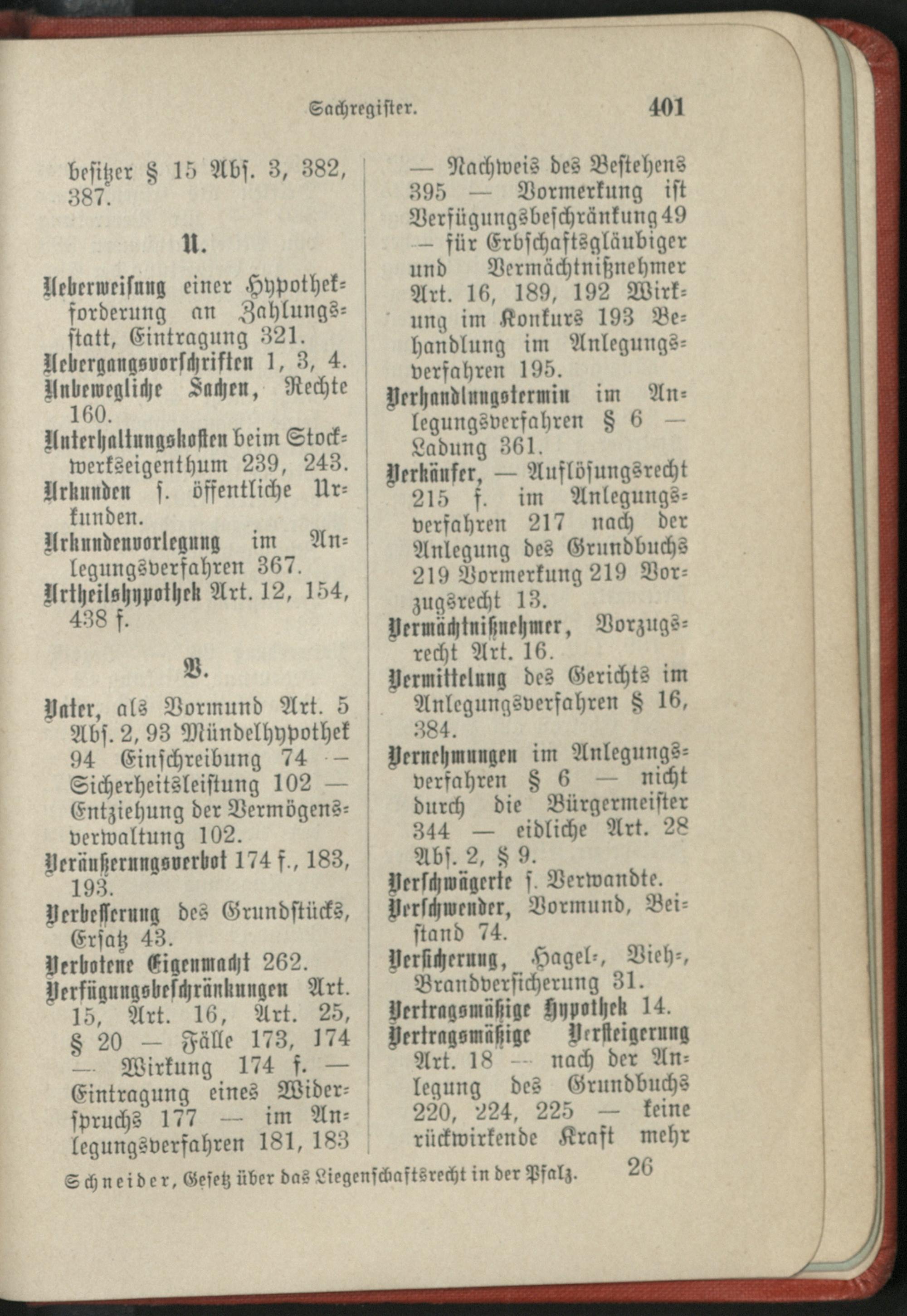 Sachregister. 401

besitzer § 15 Abs. 3, 382, 387.

U.

Ueberweisung einer Hypothekforderung an Zahlungsstatt, Eintragung 321.
Uebergangsvorschriften 1, 3, 4.
Unbewegliche Sachen, Rechte 160.
Unterhaltungskosten beim Stockwerkseigenthum 239, 243.
Urkunden s. öffentliche Urkunden.
Urkundenvorlegung im Anlegungsverfahren 367.
Urtheilshypothek Art. 12, 154, 438 f.

V.

Vater, als Vormund Art. 5 Abs. 2, 93 Mündelhypothek 94 Einschreibung 74 — Sicherheitsleistung 102 — Entziehung der Vermögensverwaltung 102.
Veräußerungsverbot 174 f., 183, 193.
Verbesserung des Grundstücks, Ersatz 43.
Verbotene Eigenmacht 262.
Verfügungsbeschränkungen Art. 15, Art. 16, Art. 25, § 20 — Fälle 173, 174 — Wirkung 174 f. — Eintragung eines Widerspruchs 177 — im Anlegungsverfahren 181, 183 — Nachweis des Bestehens 395 — Vormerkung ist Verfügungsbeschränkung 49 — für Erbschaftsgläubiger und Vermächtnißnehmer Art. 16, 189, 192 Wirkung im Konkurs 193 Behandlung im Anlegungsverfahren 195.
Verhandlungstermin im Anlegungsverfahren § 6 — Ladung 361.
Verkäufer, — Auflösungsrecht 215 f. im Anlegungsverfahren 217 nach der Anlegung des Grundbuchs 219 Vormerkung 219 Vorzugsrecht 13.
Vermächtnißnehmer, Vorzugsrecht Art. 16.
Vermittelung des Gerichts im Anlegungsverfahren § 16, 384.
Vernehmungen im Anlegungsverfahren § 6 — nicht durch die Bürgermeister 344 — eidliche Art. 28 Abs. 2, § 9.
Verschwägerte s. Verwandte.
Verschwender, Vormund, Beistand 74.
Versicherung, Hagel-, Vieh-, Brandversicherung 31.
Vertragsmäßige Hypothek 14.
Vertragsmäßige Versteigerung Art. 18 — nach der Anlegung des Grundbuchs 220, 224, 225 — keine rückwirkende Kraft mehr

Schneider, Gesetz über das Liegenschaftsrecht in der Pfalz. 26